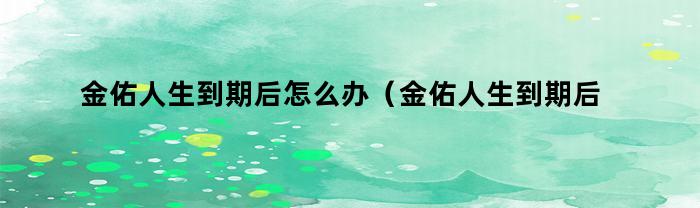 金佑人生到期后怎么办（金佑人生到期后